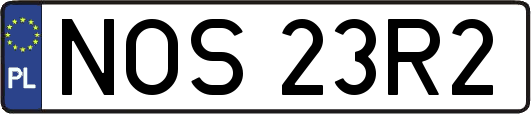 PL

NOS 23R2